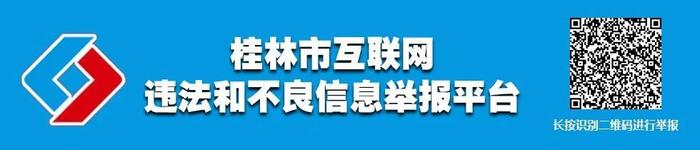 桂林市互联网
违法和不良信息举报平台

长按识别二维码进行举报